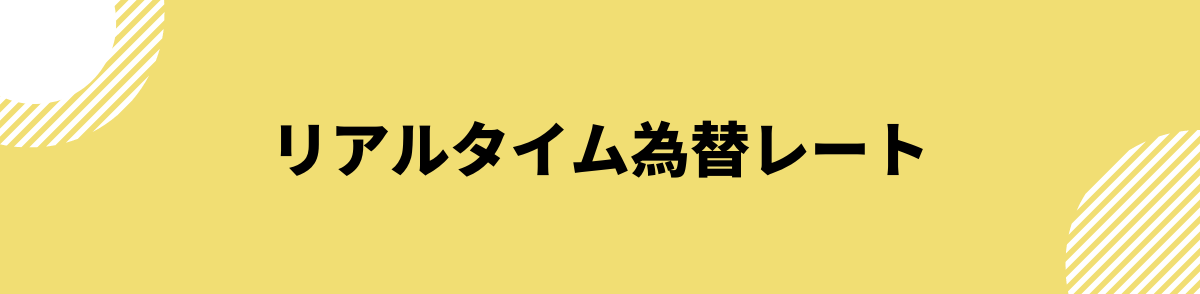 リアルタイム為替レート